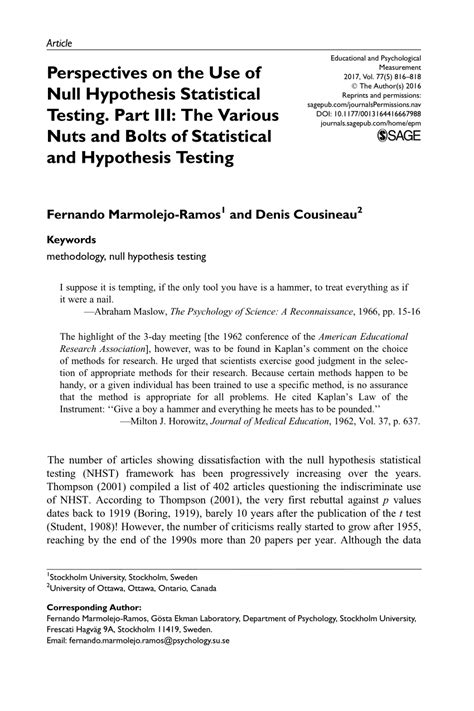 Article

Perspectives on the Use of Null Hypothesis Statistical Testing. Part III: The Various Nuts and Bolts of Statistical and Hypothesis Testing

Educational and Psychological Measurement
2017, Vol. 77(5) 816–818
© The Author(s) 2016
Reprints and permissions: sagepub.com/journalsPermissions.nav
DOI: 10.1177/0013164416667988
journals.sagepub.com/home/epm
SAGE

Fernando Marmolejo-Ramos$^1$ and Denis Cousineau$^2$

Keywords
methodology, null hypothesis testing

I suppose it is tempting, if the only tool you have is a hammer, to treat everything as if it were a nail.
—Abraham Maslow, The Psychology of Science: A Reconnaissance, 1966, pp. 15-16

The highlight of the 3-day meeting [the 1962 conference of the American Educational Research Association], however, was to be found in Kaplan's comment on the choice of methods for research. He urged that scientists exercise good judgment in the selection of appropriate methods for their research. Because certain methods happen to be handy, or a given individual has been trained to use a specific method, is no assurance that the method is appropriate for all problems. He cited Kaplan's Law of the Instrument: "Give a boy a hammer and everything he meets has to be pounded."
—Milton J. Horowitz, Journal of Medical Education, 1962, Vol. 37, p. 637.

The number of articles showing dissatisfaction with the null hypothesis statistical testing (NHST) framework has been progressively increasing over the years. Thompson (2001) compiled a list of 402 articles questioning the indiscriminate use of NHST. According to Thompson (2001), the very first rebuttal against $p$ values dates back to 1919 (Boring, 1919), barely 10 years after the publication of the $t$ test (Student, 1908)! However, the number of criticisms really started to grow after 1955, reaching by the end of the 1990s more than 20 papers per year. Although the data

$^1$Stockholm University, Stockholm, Sweden
$^2$University of Ottawa, Ottawa, Ontario, Canada

Corresponding Author:
Fernando Marmolejo-Ramos, Gösta Ekman Laboratory, Department of Psychology, Stockholm University, Frescati Hagväg 9A, Stockholm 11419, Sweden.
Email: fernando.marmolejo.ramos@psychology.su.se